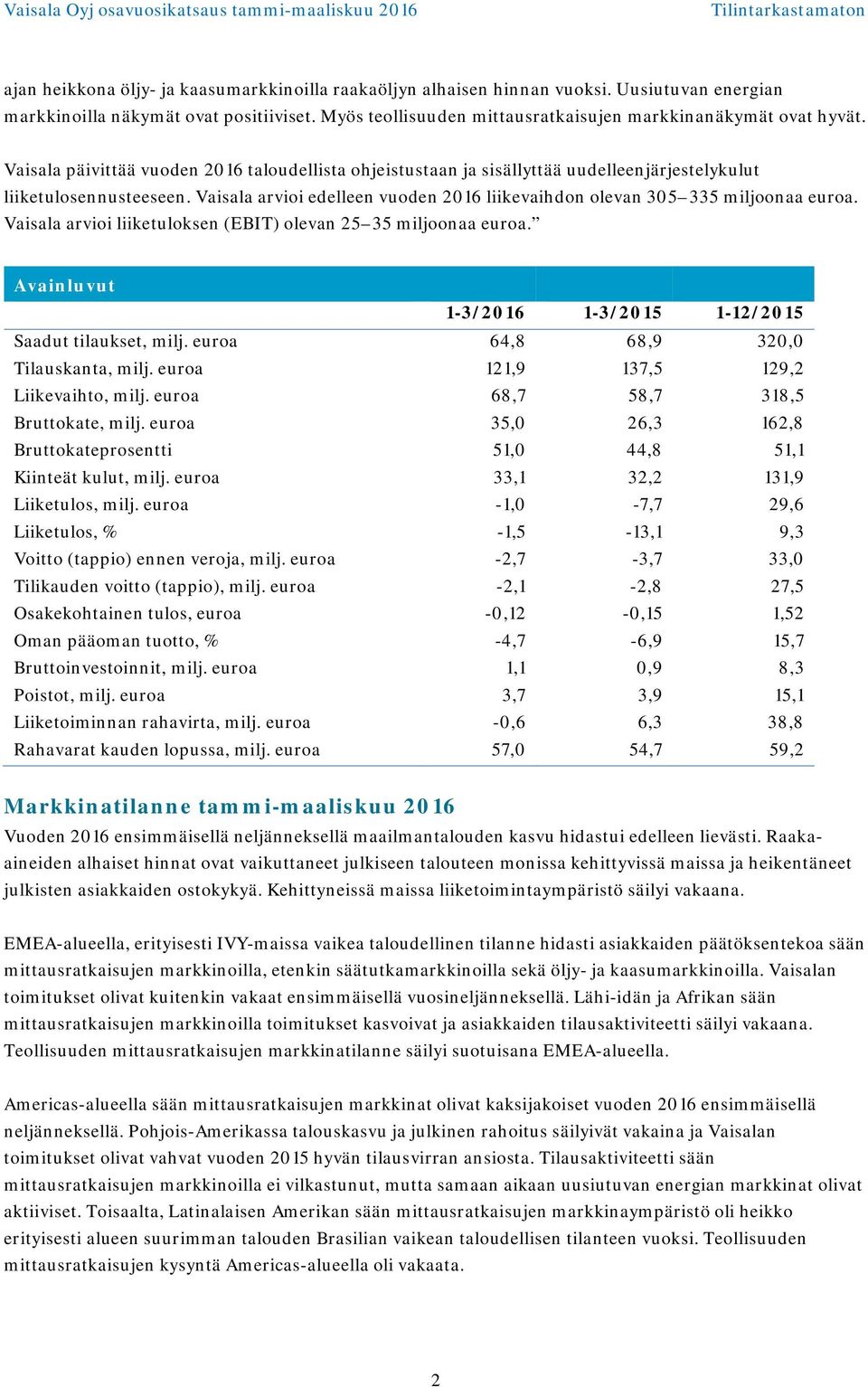 Vaisala Oyj osavuosikatsaus tammi-maaliskuu 2016 Tilintarkastamaton

ajan heikkona öljy- ja kaasumarkkinoilla raakaöljyn alhaisen hinnan vuoksi. Uusiutuvan energian markkinoilla näkymät ovat positiiviset. Myös teollisuuden mittausratkaisujen markkinanäkymät ovat hyvät.

Vaisala päivittää vuoden 2016 taloudellista ohjeistustaan ja sisällyttää uudelleenjärjestelykulut liiketulosennusteeseen. Vaisala arvioi edelleen vuoden 2016 liikevaihdon olevan 305–335 miljoonaa euroa. Vaisala arvioi liiketuloksen (EBIT) olevan 25–35 miljoonaa euroa.”

| Avainluvut | | | |
|---|---|---|---|
| | 1-3/2016 | 1-3/2015 | 1-12/2015 |
| Saadut tilaukset, milj. euroa | 64,8 | 68,9 | 320,0 |
| Tilauskanta, milj. euroa | 121,9 | 137,5 | 129,2 |
| Liikevaihto, milj. euroa | 68,7 | 58,7 | 318,5 |
| Bruttokate, milj. euroa | 35,0 | 26,3 | 162,8 |
| Bruttokateprosentti | 51,0 | 44,8 | 51,1 |
| Kiinteät kulut, milj. euroa | 33,1 | 32,2 | 131,9 |
| Liiketulos, milj. euroa | -1,0 | -7,7 | 29,6 |
| Liiketulos, % | -1,5 | -13,1 | 9,3 |
| Voitto (tappio) ennen veroja, milj. euroa | -2,7 | -3,7 | 33,0 |
| Tilikauden voitto (tappio), milj. euroa | -2,1 | -2,8 | 27,5 |
| Osakekohtainen tulos, euroa | -0,12 | -0,15 | 1,52 |
| Oman pääoman tuotto, % | -4,7 | -6,9 | 15,7 |
| Bruttoinvestoinnit, milj. euroa | 1,1 | 0,9 | 8,3 |
| Poistot, milj. euroa | 3,7 | 3,9 | 15,1 |
| Liiketoiminnan rahavirta, milj. euroa | -0,6 | 6,3 | 38,8 |
| Rahavarat kauden lopussa, milj. euroa | 57,0 | 54,7 | 59,2 |

Markkinatilanne tammi-maaliskuu 2016

Vuoden 2016 ensimmäisellä neljänneksellä maailmantalouden kasvu hidastui edelleen lievästi. Raaka-aineiden alhaiset hinnat ovat vaikuttaneet julkiseen talouteen monissa kehittyvissä maissa ja heikentäneet julkisten asiakkaiden ostokykyä. Kehittyneissä maissa liiketoimintaympäristö säilyi vakaana.

EMEA-alueella, erityisesti IVY-maissa vaikea taloudellinen tilanne hidasti asiakkaiden päätöksentekoa sään mittausratkaisujen markkinoilla, etenkin säätutkamarkkinoilla sekä öljy- ja kaasumarkkinoilla. Vaisalan toimitukset olivat kuitenkin vakaat ensimmäisellä vuosineljänneksellä. Lähi-idän ja Afrikan sään mittausratkaisujen markkinoilla toimitukset kasvoivat ja asiakkaiden tilausaktiviteetti säilyi vakaana. Teollisuuden mittausratkaisujen markkinatilanne säilyi suotuisana EMEA-alueella.

Americas-alueella sään mittausratkaisujen markkinat olivat kaksijakoiset vuoden 2016 ensimmäisellä neljänneksellä. Pohjois-Amerikassa talouskasvu ja julkinen rahoitus säilyivät vakaina ja Vaisalan toimitukset olivat vahvat vuoden 2015 hyvän tilausvirran ansiosta. Tilausaktiviteetti sään mittausratkaisujen markkinoilla ei vilkastunut, mutta samaan aikaan uusiutuvan energian markkinat olivat aktiiviset. Toisaalta, Latinalaisen Amerikan sään mittausratkaisujen markkinaympäristö oli heikko erityisesti alueen suurimman talouden Brasilian vaikean taloudellisen tilanteen vuoksi. Teollisuuden mittausratkaisujen kysyntä Americas-alueella oli vakaata.

2